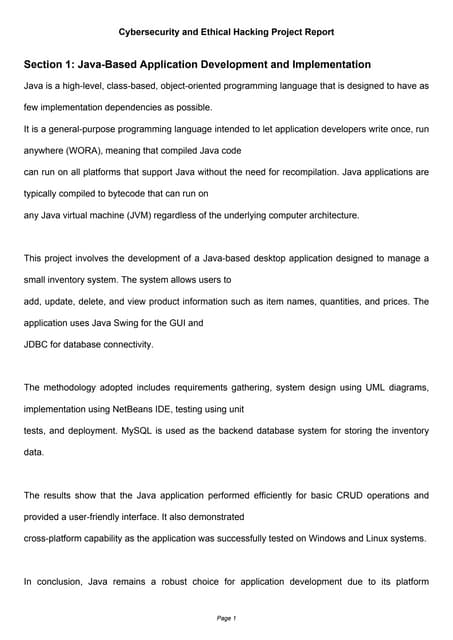 Cybersecurity and Ethical Hacking Project Report

Section 1: Java-Based Application Development and Implementation

Java is a high-level, class-based, object-oriented programming language that is designed to have as few implementation dependencies as possible.

It is a general-purpose programming language intended to let application developers write once, run anywhere (WORA), meaning that compiled Java code can run on all platforms that support Java without the need for recompilation. Java applications are typically compiled to bytecode that can run on any Java virtual machine (JVM) regardless of the underlying computer architecture.

This project involves the development of a Java-based desktop application designed to manage a small inventory system. The system allows users to add, update, delete, and view product information such as item names, quantities, and prices. The application uses Java Swing for the GUI and JDBC for database connectivity.

The methodology adopted includes requirements gathering, system design using UML diagrams, implementation using NetBeans IDE, testing using unit tests, and deployment. MySQL is used as the backend database system for storing the inventory data.

The results show that the Java application performed efficiently for basic CRUD operations and provided a user-friendly interface. It also demonstrated cross-platform capability as the application was successfully tested on Windows and Linux systems.

In conclusion, Java remains a robust choice for application development due to its platform

Page 1